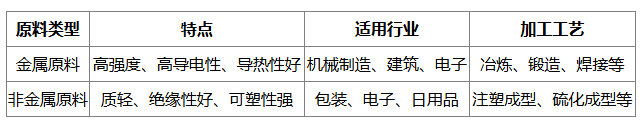 | 原料类型 | 特点 | 适用行业 | 加工工艺 |
|---|---|---|---|
| 金属原料 | 高强度、高导电性、导热性好 | 机械制造、建筑、电子 | 冶炼、锻造、焊接等 |
| 非金属原料 | 质轻、绝缘性好、可塑性强 | 包装、电子、日用品 | 注塑成型、硫化成型等 |